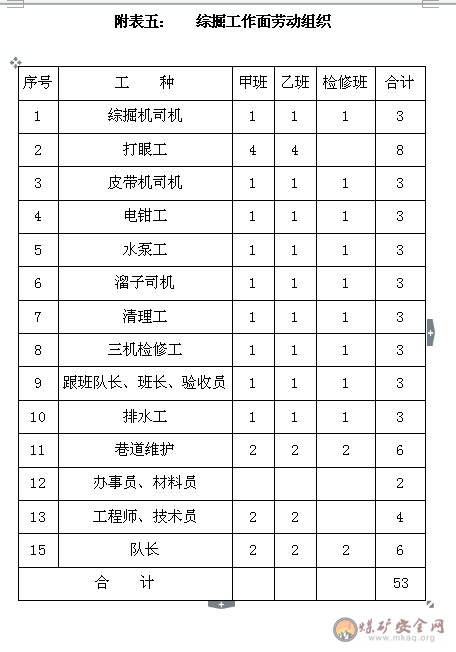 附表五：　　综掘工作面劳动组织

| 序号 | 工　　种 | 甲班 | 乙班 | 检修班 | 合计 |
|---|---|---|---|---|---|
| 1 | 综掘机司机 | 1 | 1 | 1 | 3 |
| 2 | 打眼工 | 4 | 4 |  | 8 |
| 3 | 皮带机司机 | 1 | 1 | 1 | 3 |
| 4 | 电钳工 | 1 | 1 | 1 | 3 |
| 5 | 水泵工 | 1 | 1 | 1 | 3 |
| 6 | 溜子司机 | 1 | 1 | 1 | 3 |
| 7 | 清理工 | 1 | 1 | 1 | 3 |
| 8 | 三机检修工 | 1 | 1 | 1 | 3 |
| 9 | 跟班队长、班长、验收员 | 1 | 1 | 1 | 3 |
| 10 | 排水工 | 1 | 1 | 1 | 3 |
| 11 | 巷道维护 | 2 | 2 | 2 | 6 |
| 12 | 办事员、材料员 |  |  |  | 2 |
| 13 | 工程师、技术员 | 2 | 2 |  | 4 |
| 15 | 队长 | 2 | 2 | 2 | 6 |
| 合　　计 |  |  |  |  | 53 |

煤矿安全网
www.mkaq.org